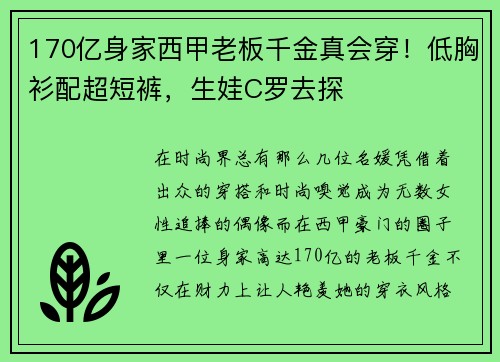 170亿身家西甲老板千金真会穿！低胸衫配超短裤，生娃C罗去探

在时尚界总有那么几位名媛凭借着出众的穿搭和时尚嗅觉成为无数女性追捧的偶像而在西甲豪门的圈子里一位身家高达170亿的老板千金不仅在财力上让人艳羡她的穿衣风格